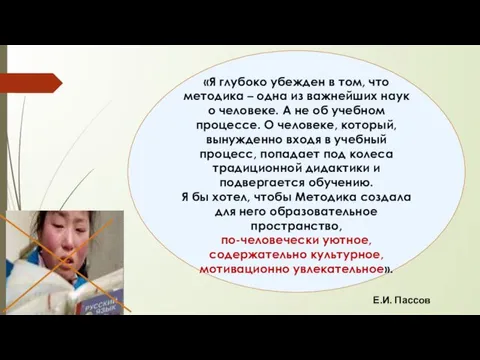 «Я глубоко убежден в том, что методика – одна из важнейших наук о человеке. А не об учебном процессе. О человеке, который, вынужденно входя в учебный процесс, попадает под колеса традиционной дидактики и подвергается обучению.
Я бы хотел, чтобы Методика создала для него образовательное пространство,
по-человечески уютное,
содержательно культурное,
мотивационно увлекательное».

Е.И. Пассов

РУССКИЙ ЯЗЫК